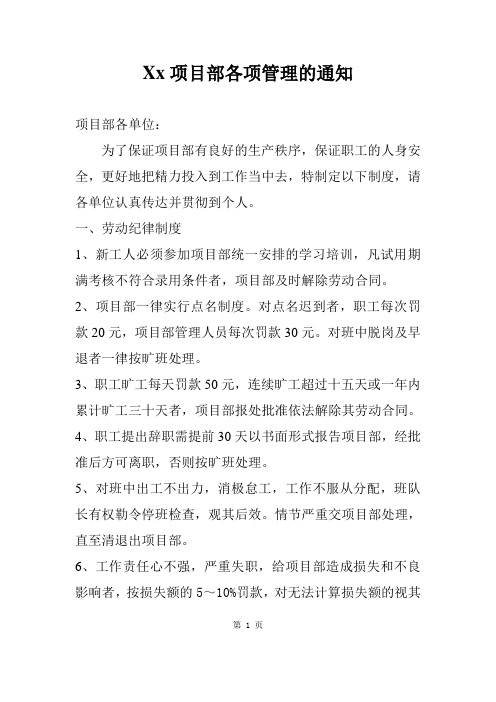 Xx 项目部各项管理的通知

项目部各单位：

为了保证项目部有良好的生产秩序，保证职工的人身安全，更好地把精力投入到工作当中去，特制定以下制度，请各单位认真传达并贯彻到个人。

一、劳动纪律制度

1、新工人必须参加项目部统一安排的学习培训，凡试用期满考核不符合录用条件者，项目部及时解除劳动合同。

2、项目部一律实行点名制度。对点名迟到者，职工每次罚款 20 元，项目部管理人员每次罚款 30 元。对班中脱岗及早退者一律按旷班处理。

3、职工旷工每天罚款 50 元，连续旷工超过十五天或一年内累计旷工三十天者，项目部报处批准依法解除其劳动合同。

4、职工提出辞职需提前 30 天以书面形式报告项目部，经批准后方可离职，否则按旷班处理。

5、对班中出工不出力，消极怠工，工作不服从分配，班队长有权勒令停班检查，观其后效。情节严重交项目部处理，直至清退出项目部。

6、工作责任心不强，严重失职，给项目部造成损失和不良影响者，按损失额的 5～10%罚款，对无法计算损失额的视其

第 1 页